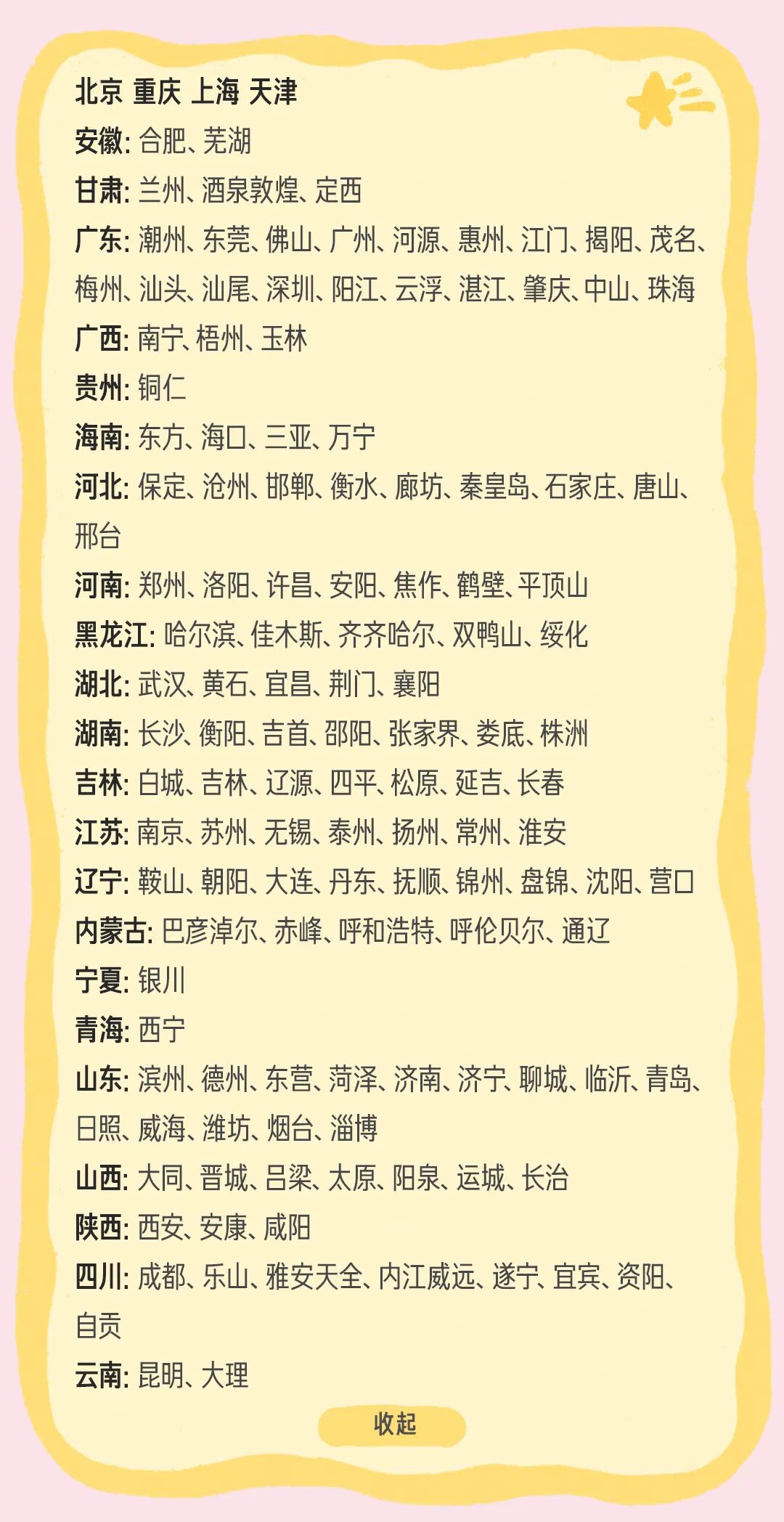 北京 重庆 上海 天津
安徽: 合肥、芜湖
甘肃: 兰州、酒泉敦煌、定西
广东: 潮州、东莞、佛山、广州、河源、惠州、江门、揭阳、茂名、梅州、汕头、汕尾、深圳、阳江、云浮、湛江、肇庆、中山、珠海
广西: 南宁、梧州、玉林
贵州: 铜仁
海南: 东方、海口、三亚、万宁
河北: 保定、沧州、邯郸、衡水、廊坊、秦皇岛、石家庄、唐山、邢台
河南: 郑州、洛阳、许昌、安阳、焦作、鹤壁、平顶山
黑龙江: 哈尔滨、佳木斯、齐齐哈尔、双鸭山、绥化
湖北: 武汉、黄石、宜昌、荆门、襄阳
湖南: 长沙、衡阳、吉首、邵阳、张家界、娄底、株洲
吉林: 白城、吉林、辽源、四平、松原、延吉、长春
江苏: 南京、苏州、无锡、泰州、扬州、常州、淮安
辽宁: 鞍山、朝阳、大连、丹东、抚顺、锦州、盘锦、沈阳、营口
内蒙古: 巴彦淖尔、赤峰、呼和浩特、呼伦贝尔、通辽
宁夏: 银川
青海: 西宁
山东: 滨州、德州、东营、菏泽、济南、济宁、聊城、临沂、青岛、日照、威海、潍坊、烟台、淄博
山西: 大同、晋城、吕梁、太原、阳泉、运城、长治
陕西: 西安、安康、咸阳
四川: 成都、乐山、雅安天全、内江威远、遂宁、宜宾、资阳、自贡
云南: 昆明、大理
收起